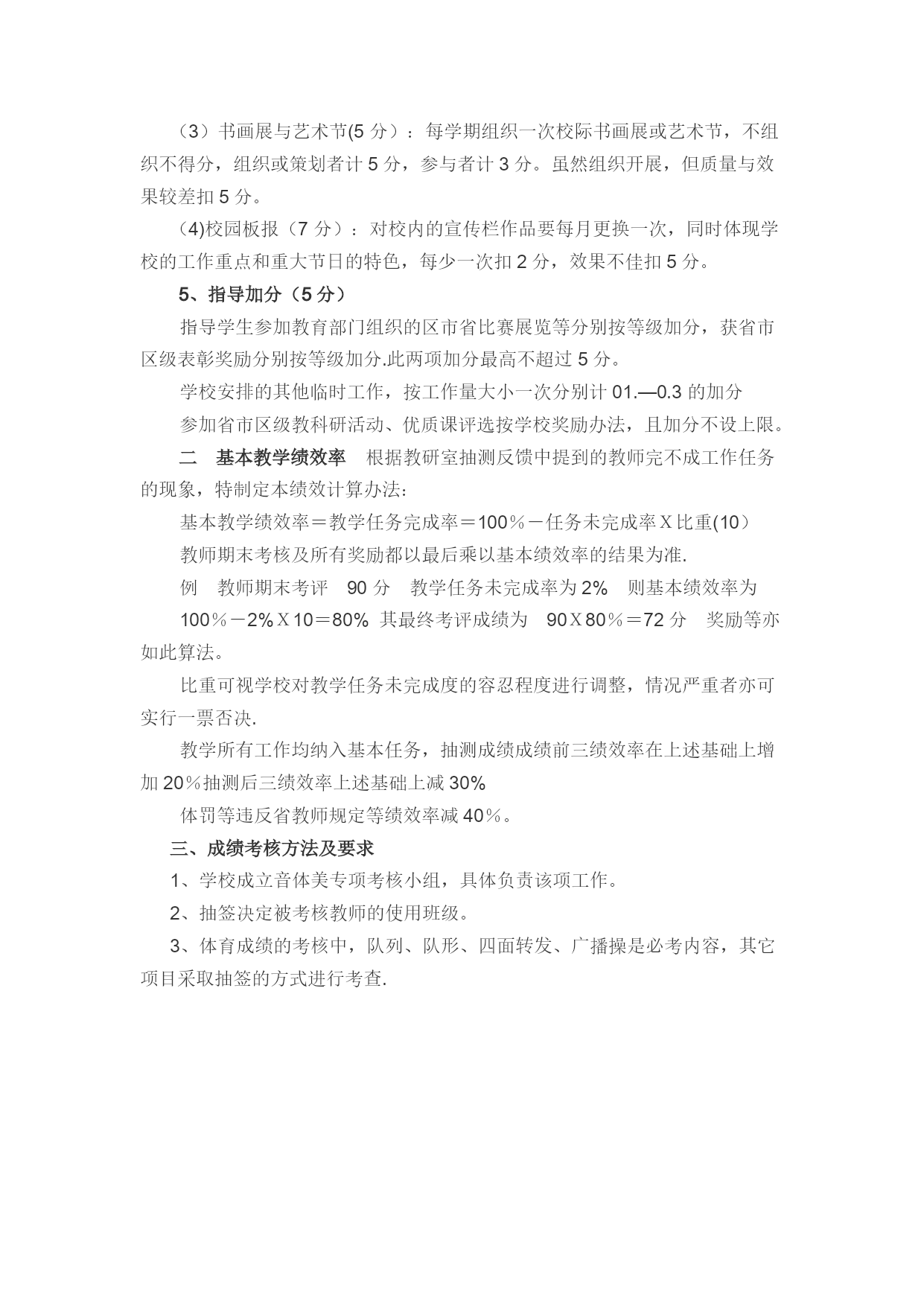 （3）书画展与艺术节(5 分）：每学期组织一次校际书画展或艺术节，不组织不得分，组织或策划者计 5 分，参与者计 3 分。虽然组织开展，但质量与效果较差扣 5 分。

(4)校园板报（7 分）：对校内的宣传栏作品要每月更换一次，同时体现学校的工作重点和重大节日的特色，每少一次扣 2 分，效果不佳扣 5 分。

5、指导加分（5 分）

指导学生参加教育部门组织的区市省比赛展览等分别按等级加分，获省市区级表彰奖励分别按等级加分.此两项加分最高不超过 5 分。

学校安排的其他临时工作，按工作量大小一次分别计 01.—0.3 的加分

参加省市区级教科研活动、优质课评选按学校奖励办法，且加分不设上限。

二　基本教学绩效率　根据教研室抽测反馈中提到的教师完不成工作任务的现象，特制定本绩效计算办法:

基本教学绩效率＝教学任务完成率＝100％－任务未完成率Ｘ比重(10）

教师期末考核及所有奖励都以最后乘以基本绩效率的结果为准.

例　教师期末考评　90 分　教学任务未完成率为 2%　则基本绩效率为

100％－2%Ｘ10＝80%  其最终考评成绩为　90Ｘ80％＝72 分　奖励等亦如此算法。

比重可视学校对教学任务未完成度的容忍程度进行调整，情况严重者亦可实行一票否决.

教学所有工作均纳入基本任务，抽测成绩成绩前三绩效率在上述基础上增加 20％抽测后三绩效率上述基础上减 30%

体罚等违反省教师规定等绩效率减 40％。

三、成绩考核方法及要求

1、学校成立音体美专项考核小组，具体负责该项工作。

2、抽签决定被考核教师的使用班级。

3、体育成绩的考核中，队列、队形、四面转发、广播操是必考内容，其它项目采取抽签的方式进行考查.